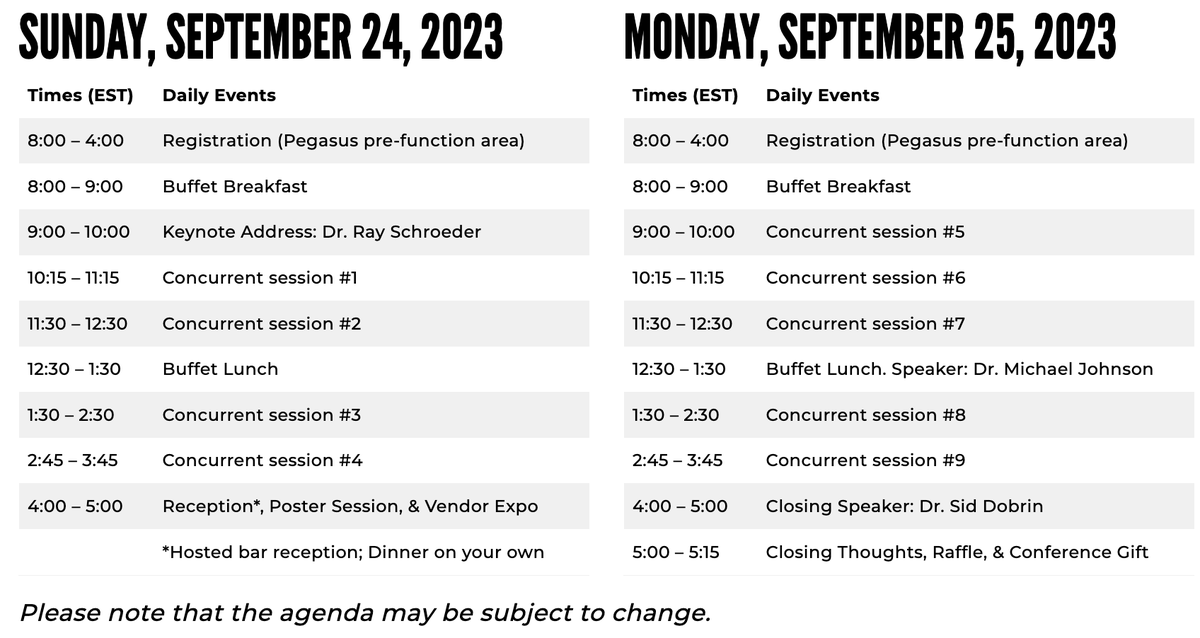 SUNDAY, SEPTEMBER 24, 2023

| Times (EST) | Daily Events |
|---|---|
| 8:00 – 4:00 | Registration (Pegasus pre-function area) |
| 8:00 – 9:00 | Buffet Breakfast |
| 9:00 – 10:00 | Keynote Address: Dr. Ray Schroeder |
| 10:15 – 11:15 | Concurrent session #1 |
| 11:30 – 12:30 | Concurrent session #2 |
| 12:30 – 1:30 | Buffet Lunch |
| 1:30 – 2:30 | Concurrent session #3 |
| 2:45 – 3:45 | Concurrent session #4 |
| 4:00 – 5:00 | Reception*, Poster Session, & Vendor Expo |
| | *Hosted bar reception; Dinner on your own |

MONDAY, SEPTEMBER 25, 2023

| Times (EST) | Daily Events |
|---|---|
| 8:00 – 4:00 | Registration (Pegasus pre-function area) |
| 8:00 – 9:00 | Buffet Breakfast |
| 9:00 – 10:00 | Concurrent session #5 |
| 10:15 – 11:15 | Concurrent session #6 |
| 11:30 – 12:30 | Concurrent session #7 |
| 12:30 – 1:30 | Buffet Lunch. Speaker: Dr. Michael Johnson |
| 1:30 – 2:30 | Concurrent session #8 |
| 2:45 – 3:45 | Concurrent session #9 |
| 4:00 – 5:00 | Closing Speaker: Dr. Sid Dobrin |
| 5:00 – 5:15 | Closing Thoughts, Raffle, & Conference Gift |

Please note that the agenda may be subject to change.